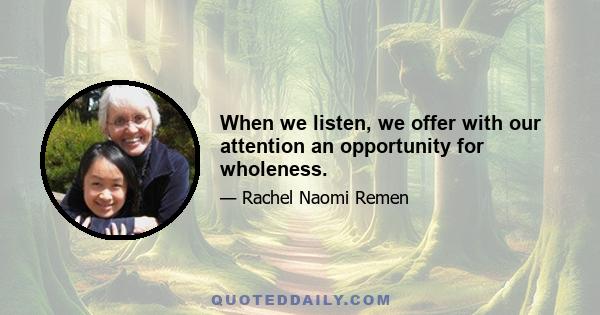 When we listen, we offer with our attention an opportunity for wholeness.

— Rachel Naomi Remen

QUOTEDDAILY.COM